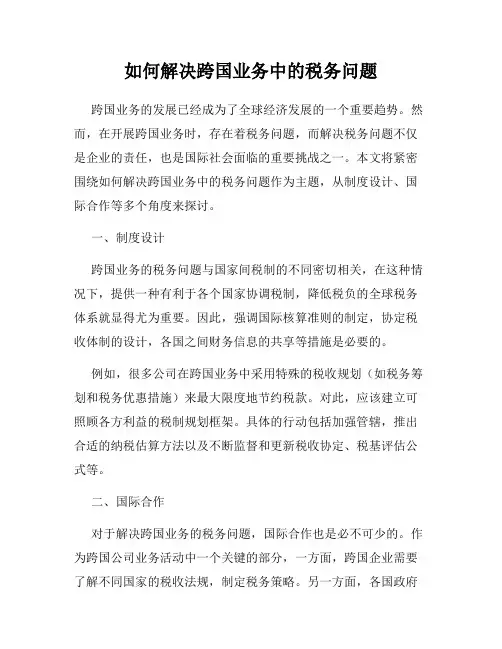 如何解决跨国业务中的税务问题

跨国业务的发展已经成为了全球经济发展的一个重要趋势。然而，在开展跨国业务时，存在着税务问题，而解决税务问题不仅是企业的责任，也是国际社会面临的重要挑战之一。本文将紧密围绕如何解决跨国业务中的税务问题作为主题，从制度设计、国际合作等多个角度来探讨。

一、制度设计

跨国业务的税务问题与国家间税制的不同密切相关，在这种情况下，提供一种有利于各个国家协调税制，降低税负的全球税务体系就显得尤为重要。因此，强调国际核算准则的制定，协定税收体制的设计，各国之间财务信息的共享等措施是必要的。

例如，很多公司在跨国业务中采用特殊的税收规划（如税务筹划和税务优惠措施）来最大限度地节约税款。对此，应该建立可照顾各方利益的税制规划框架。具体的行动包括加强管辖，推出合适的纳税估算方法以及不断监督和更新税收协定、税基评估公式等。

二、国际合作

对于解决跨国业务的税务问题，国际合作也是必不可少的。作为跨国公司业务活动中一个关键的部分，一方面，跨国企业需要了解不同国家的税收法规，制定税务策略。另一方面，各国政府